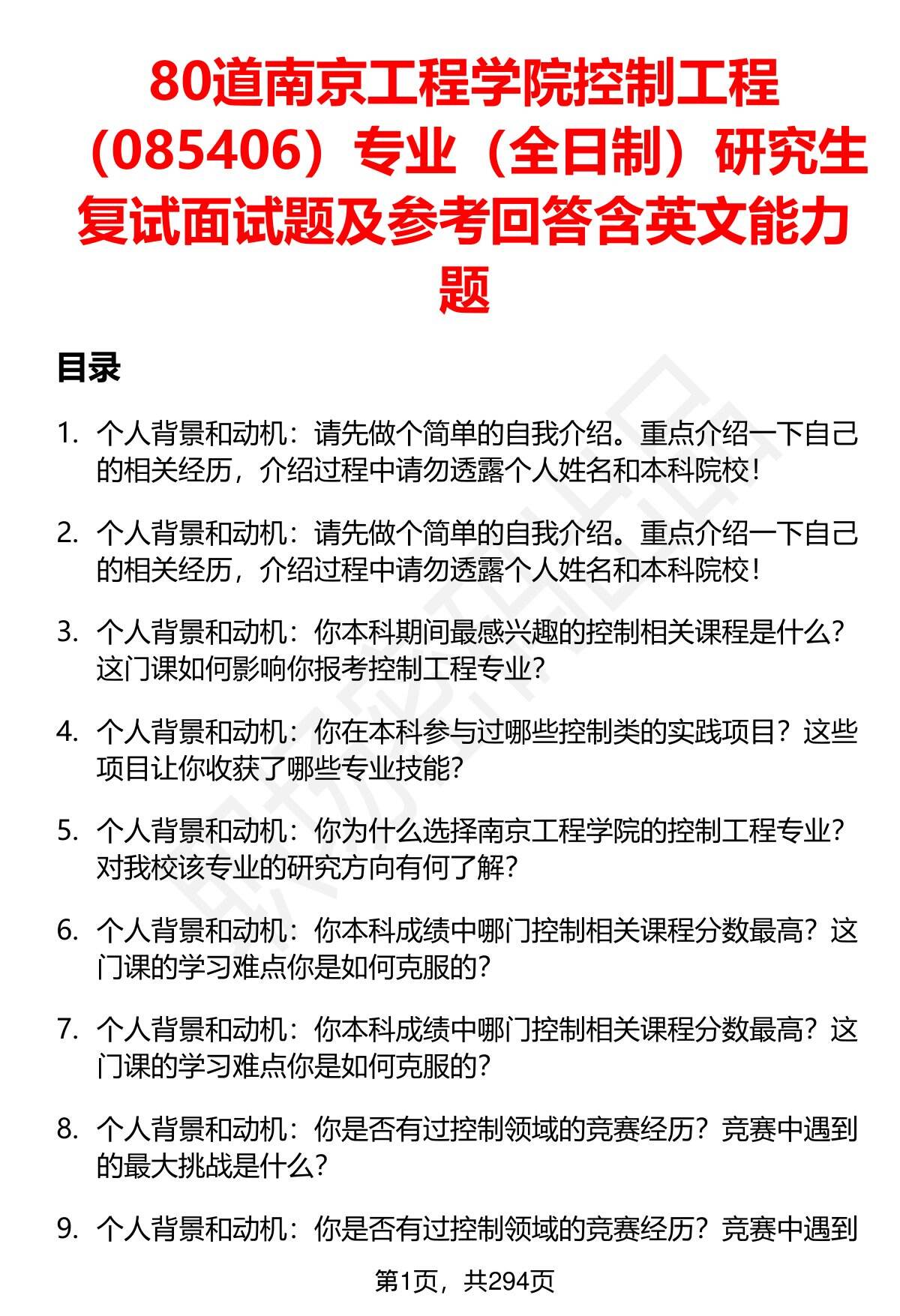 80道南京工程学院控制工程（085406）专业（全日制）研究生复试面试题及参考回答含英文能力题

目录

1. 个人背景和动机：请先做个简单的自我介绍。重点介绍一下自己的相关经历，介绍过程中请勿透露个人姓名和本科院校！

2. 个人背景和动机：请先做个简单的自我介绍。重点介绍一下自己的相关经历，介绍过程中请勿透露个人姓名和本科院校！

3. 个人背景和动机：你本科期间最感兴趣的控制相关课程是什么？这门课如何影响你报考控制工程专业？

4. 个人背景和动机：你在本科参与过哪些控制类的实践项目？这些项目让你收获了哪些专业技能？

5. 个人背景和动机：你为什么选择南京工程学院的控制工程专业？对我校该专业的研究方向有何了解？

6. 个人背景和动机：你本科成绩中哪门控制相关课程分数最高？这门课的学习难点你是如何克服的？

7. 个人背景和动机：你本科成绩中哪门控制相关课程分数最高？这门课的学习难点你是如何克服的？

8. 个人背景和动机：你是否有过控制领域的竞赛经历？竞赛中遇到的最大挑战是什么？

9. 个人背景和动机：你是否有过控制领域的竞赛经历？竞赛中遇到

第1页，共294页